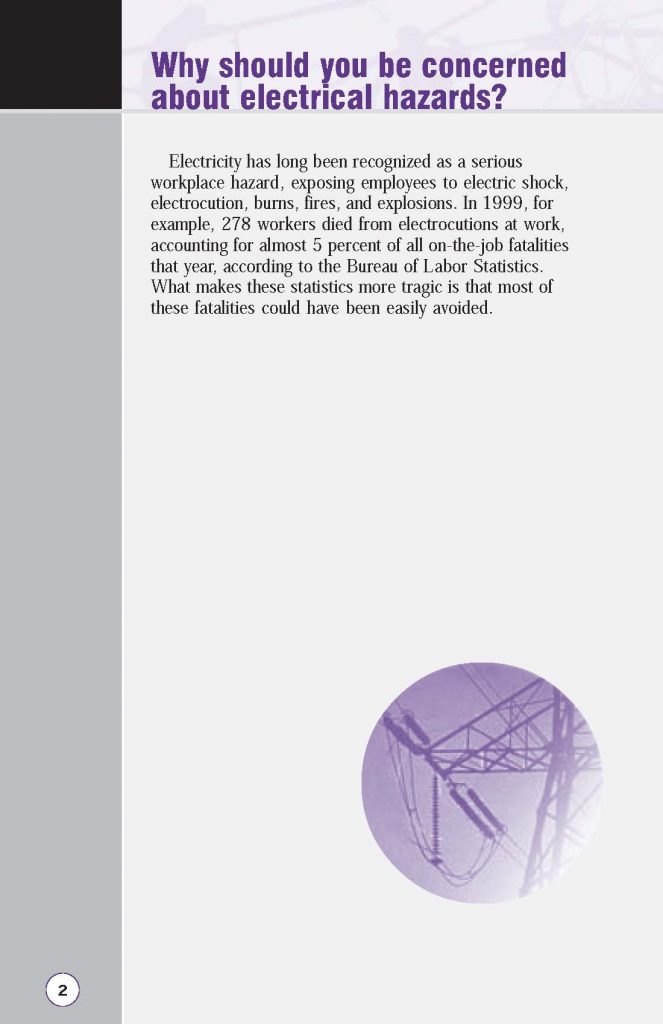 Why should you be concerned about electrical hazards?

Electricity has long been recognized as a serious workplace hazard, exposing employees to electric shock, electrocution, burns, fires, and explosions. In 1999, for example, 278 workers died from electrocutions at work, accounting for almost 5 percent of all on-the-job fatalities that year, according to the Bureau of Labor Statistics. What makes these statistics more tragic is that most of these fatalities could have been easily avoided.

2